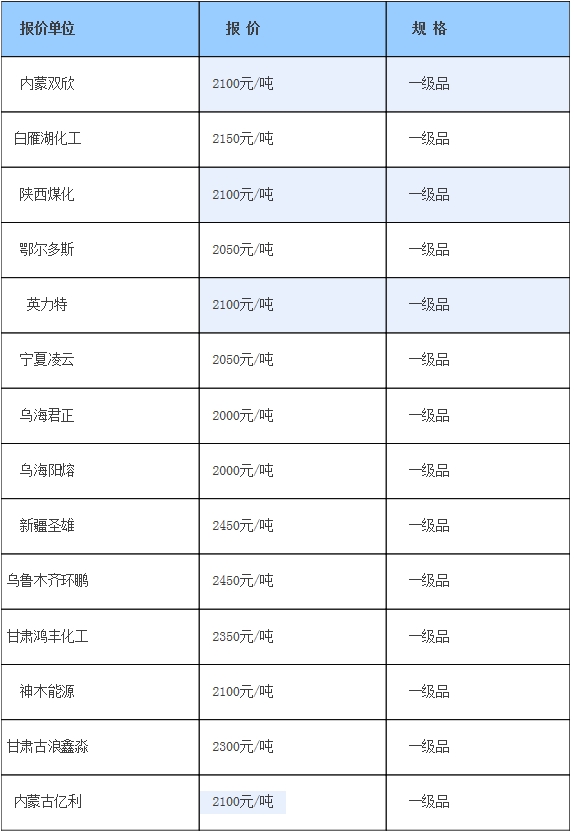 | 报价单位 | 报 价 | 规 格 |
|---|---|---|
| 内蒙双欣 | 2100元/吨 | 一级品 |
| 白雁湖化工 | 2150元/吨 | 一级品 |
| 陕西煤化 | 2100元/吨 | 一级品 |
| 鄂尔多斯 | 2050元/吨 | 一级品 |
| 英力特 | 2100元/吨 | 一级品 |
| 宁夏凌云 | 2050元/吨 | 一级品 |
| 乌海君正 | 2000元/吨 | 一级品 |
| 乌海阳熔 | 2000元/吨 | 一级品 |
| 新疆圣雄 | 2450元/吨 | 一级品 |
| 乌鲁木齐环鹏 | 2450元/吨 | 一级品 |
| 甘肃鸿丰化工 | 2350元/吨 | 一级品 |
| 神木能源 | 2100元/吨 | 一级品 |
| 甘肃古浪鑫淼 | 2300元/吨 | 一级品 |
| 内蒙古亿利 | 2100元/吨 | 一级品 |